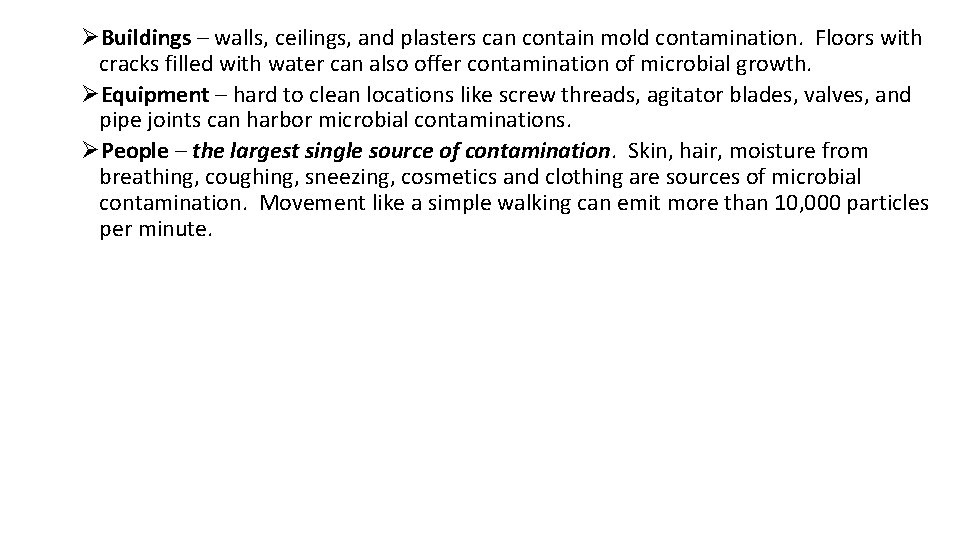 ➢Buildings – walls, ceilings, and plasters can contain mold contamination. Floors with cracks filled with water can also offer contamination of microbial growth.

➢Equipment – hard to clean locations like screw threads, agitator blades, valves, and pipe joints can harbor microbial contaminations.

➢People – the largest single source of contamination. Skin, hair, moisture from breathing, coughing, sneezing, cosmetics and clothing are sources of microbial contamination. Movement like a simple walking can emit more than 10,000 particles per minute.